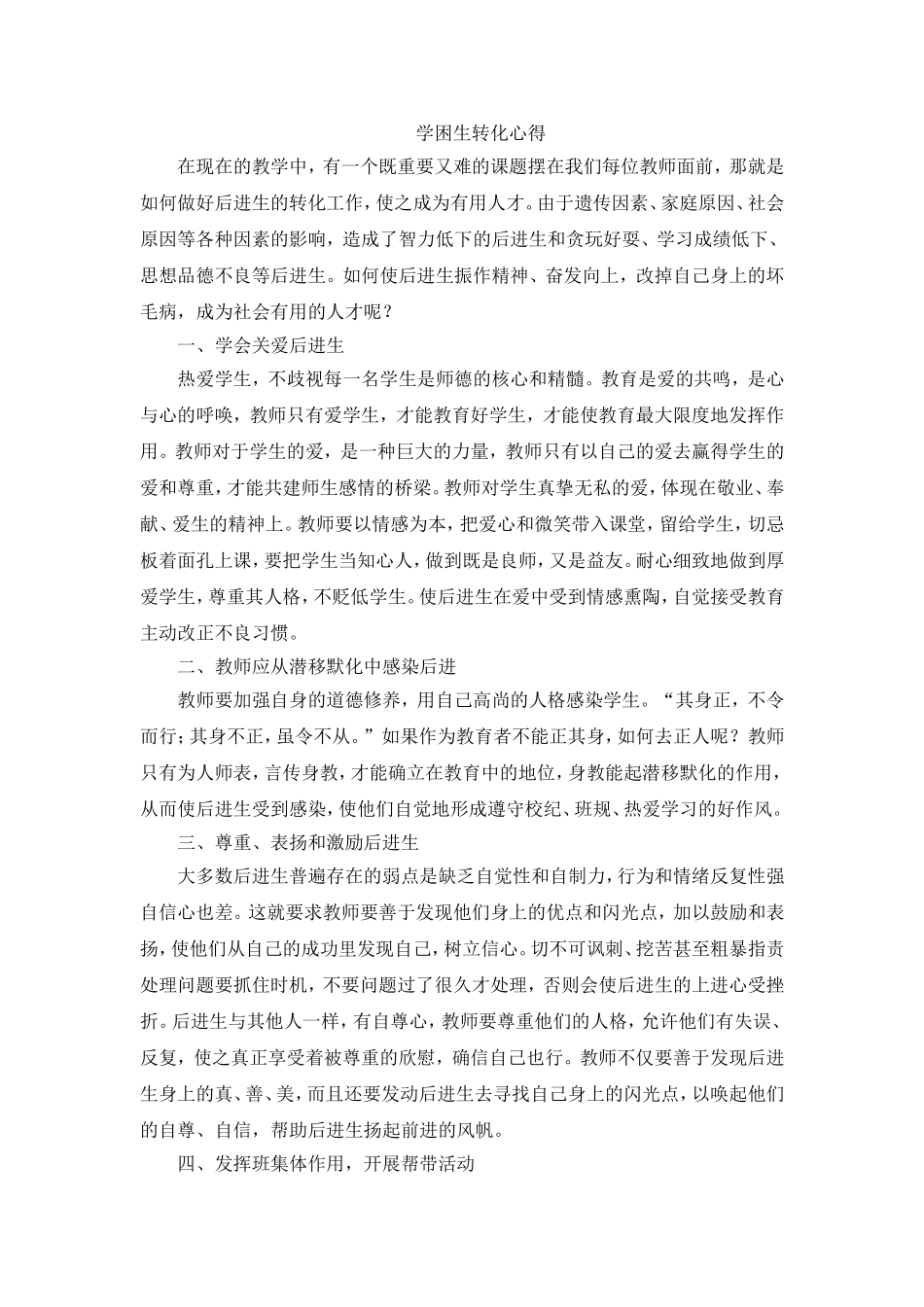 学困生转化心得

在现在的教学中，有一个既重要又难的课题摆在我们每位教师面前，那就是如何做好后进生的转化工作，使之成为有用人才。由于遗传因素、家庭原因、社会原因等各种因素的影响，造成了智力低下的后进生和贪玩好耍、学习成绩低下、思想品德不良等后进生。如何使后进生振作精神、奋发向上，改掉自己身上的坏毛病，成为社会有用的人才呢？

一、学会关爱后进生

热爱学生，不歧视每一名学生是师德的核心和精髓。教育是爱的共鸣，是心与心的呼唤，教师只有爱学生，才能教育好学生，才能使教育最大限度地发挥作用。教师对于学生的爱，是一种巨大的力量，教师只有以自己的爱去赢得学生的爱和尊重，才能共建师生感情的桥梁。教师对学生真挚无私的爱，体现在敬业、奉献、爱生的精神上。教师要以情感为本，把爱心和微笑带入课堂，留给学生，切忌板着面孔上课，要把学生当知心人，做到既是良师，又是益友。耐心细致地做到厚爱学生，尊重其人格，不贬低学生。使后进生在爱中受到情感熏陶，自觉接受教育主动改正不良习惯。

二、教师应从潜移默化中感染后进

教师要加强自身的道德修养，用自己高尚的人格感染学生。“其身正，不令而行；其身不正，虽令不从。”如果作为教育者不能正其身，如何去正人呢？教师只有为人师表，言传身教，才能确立在教育中的地位，身教能起潜移默化的作用，从而使后进生受到感染，使他们自觉地形成遵守校纪、班规、热爱学习的好作风。

三、尊重、表扬和激励后进生

大多数后进生普遍存在的弱点是缺乏自觉性和自制力，行为和情绪反复性强自信心也差。这就要求教师要善于发现他们身上的优点和闪光点，加以鼓励和表扬，使他们从自己的成功里发现自己，树立信心。切不可讽刺、挖苦甚至粗暴指责处理问题要抓住时机，不要问题过了很久才处理，否则会使后进生的上进心受挫折。后进生与其他人一样，有自尊心，教师要尊重他们的人格，允许他们有失误、反复，使之真正享受着被尊重的欣慰，确信自己也行。教师不仅要善于发现后进生身上的真、善、美，而且还要发动后进生去寻找自己身上的闪光点，以唤起他们的自尊、自信，帮助后进生扬起前进的风帆。

四、发挥班集体作用，开展帮带活动